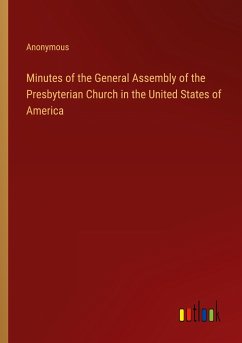 Anonymous

Minutes of the General Assembly of the Presbyterian Church in the United States of America

outlook